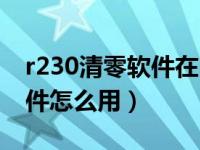 r230清零软件在

件怎么用）